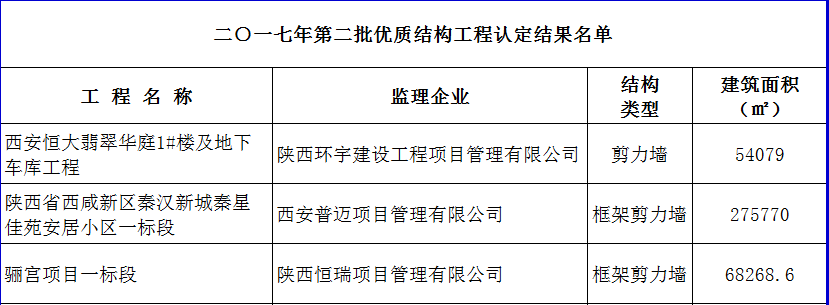 二〇一七年第二批优质结构工程认定结果名单

| 工 程 名 称 | 监理企业 | 结构类型 | 建筑面积（㎡） |
|---|---|---|---|
| 西安恒大翡翠华庭1#楼及地下车库工程 | 陕西环宇建设工程项目管理有限公司 | 剪力墙 | 54079 |
| 陕西省西咸新区秦汉新城秦星佳苑安居小区一标段 | 西安普迈项目管理有限公司 | 框架剪力墙 | 275770 |
| 骊宫项目一标段 | 陕西恒瑞项目管理有限公司 | 框架剪力墙 | 68268.6 |